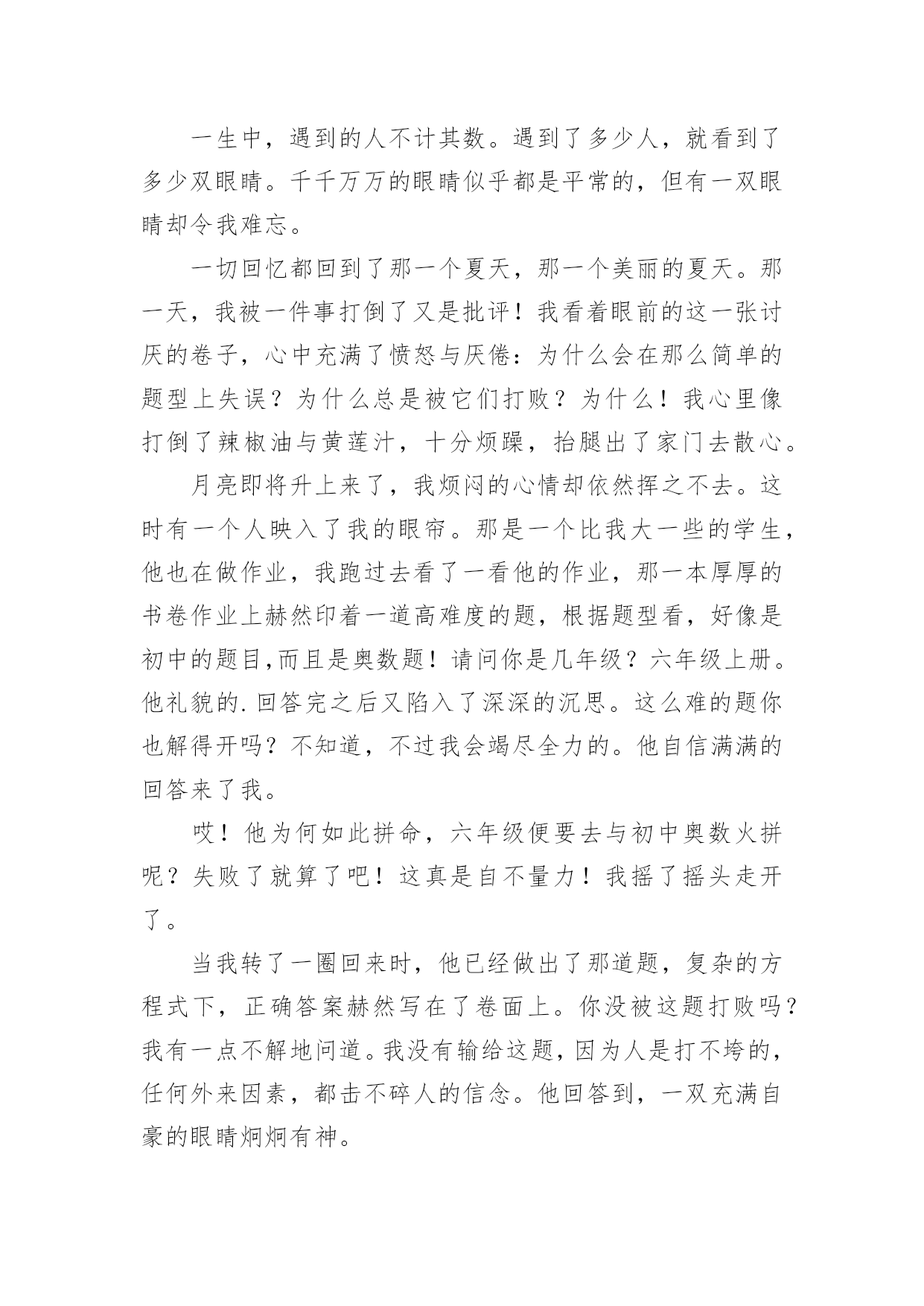 一生中，遇到的人不计其数。遇到了多少人，就看到了多少双眼睛。千千万万的眼睛似乎都是平常的，但有一双眼睛却令我难忘。

一切回忆都回到了那一个夏天，那一个美丽的夏天。那一天，我被一件事打倒了又是批评！我看着眼前的这一张讨厌的卷子，心中充满了愤怒与厌倦：为什么会在那么简单的题型上失误？为什么总是被它们打败？为什么！我心里像打倒了辣椒油与黄莲汁，十分烦躁，抬腿出了家门去散心。

月亮即将升上来了，我烦闷的心情却依然挥之不去。这时有一个人映入了我的眼帘。那是一个比我大一些的学生，他也在做作业，我跑过去看了一看他的作业，那一本厚厚的书卷作业上赫然印着一道高难度的题，根据题型看，好像是初中的题目,而且是奥数题！请问你是几年级？六年级上册。他礼貌的.回答完之后又陷入了深深的沉思。这么难的题你也解得开吗？不知道，不过我会竭尽全力的。他自信满满的回答来了我。

哎！他为何如此拼命，六年级便要去与初中奥数火拼呢？失败了就算了吧！这真是自不量力！我摇了摇头走开了。

当我转了一圈回来时，他已经做出了那道题，复杂的方程式下，正确答案赫然写在了卷面上。你没被这题打败吗？我有一点不解地问道。我没有输给这题，因为人是打不垮的，任何外来因素，都击不碎人的信念。他回答到，一双充满自豪的眼睛炯炯有神。